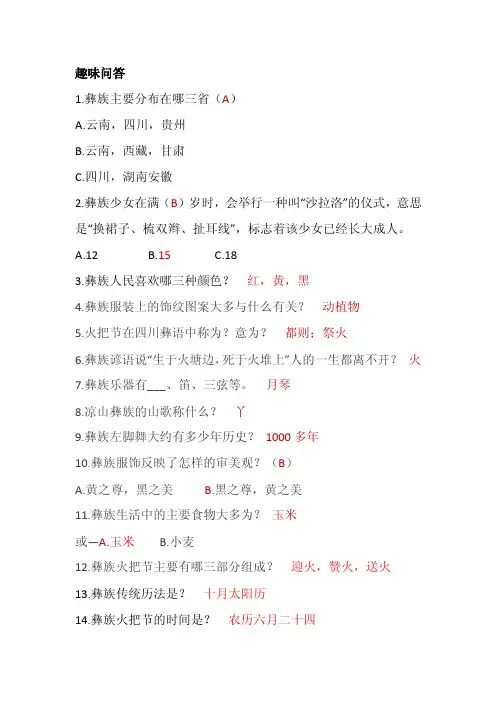 趣味问答

1.彝族主要分布在哪三省（A）

A.云南，四川，贵州

B.云南，西藏，甘肃

C.四川，湖南安徽

2.彝族少女在满（B）岁时，会举行一种叫“沙拉洛”的仪式，意思是“换裙子、梳双辫、扯耳线”，标志着该少女已经长大成人。

A.12　　B.15　　C.18

3.彝族人民喜欢哪三种颜色？　红，黄，黑

4.彝族服装上的饰纹图案大多与什么有关？　动植物

5.火把节在四川彝语中称为？意为？　都则；祭火

6.彝族谚语说“生于火塘边，死于火堆上”人的一生都离不开？　火

7.彝族乐器有___、笛、三弦等。　月琴

8.凉山彝族的山歌称什么？　丫

9.彝族左脚舞大约有多少年历史？　1000 多年

10.彝族服饰反映了怎样的审美观？（B）

A.黄之尊，黑之美　　B.黑之尊，黄之美

11.彝族生活中的主要食物大多为？　玉米

或—A.玉米　　B.小麦

12.彝族火把节主要有哪三部分组成？　迎火，赞火，送火

13.彝族传统历法是？　十月太阳历

14.彝族火把节的时间是？　农历六月二十四